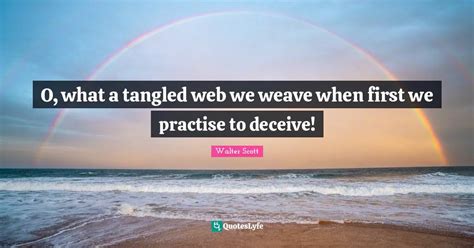 O, what a tangled web we weave when first we practise to deceive!

Walter Scott

QuotesLyfe